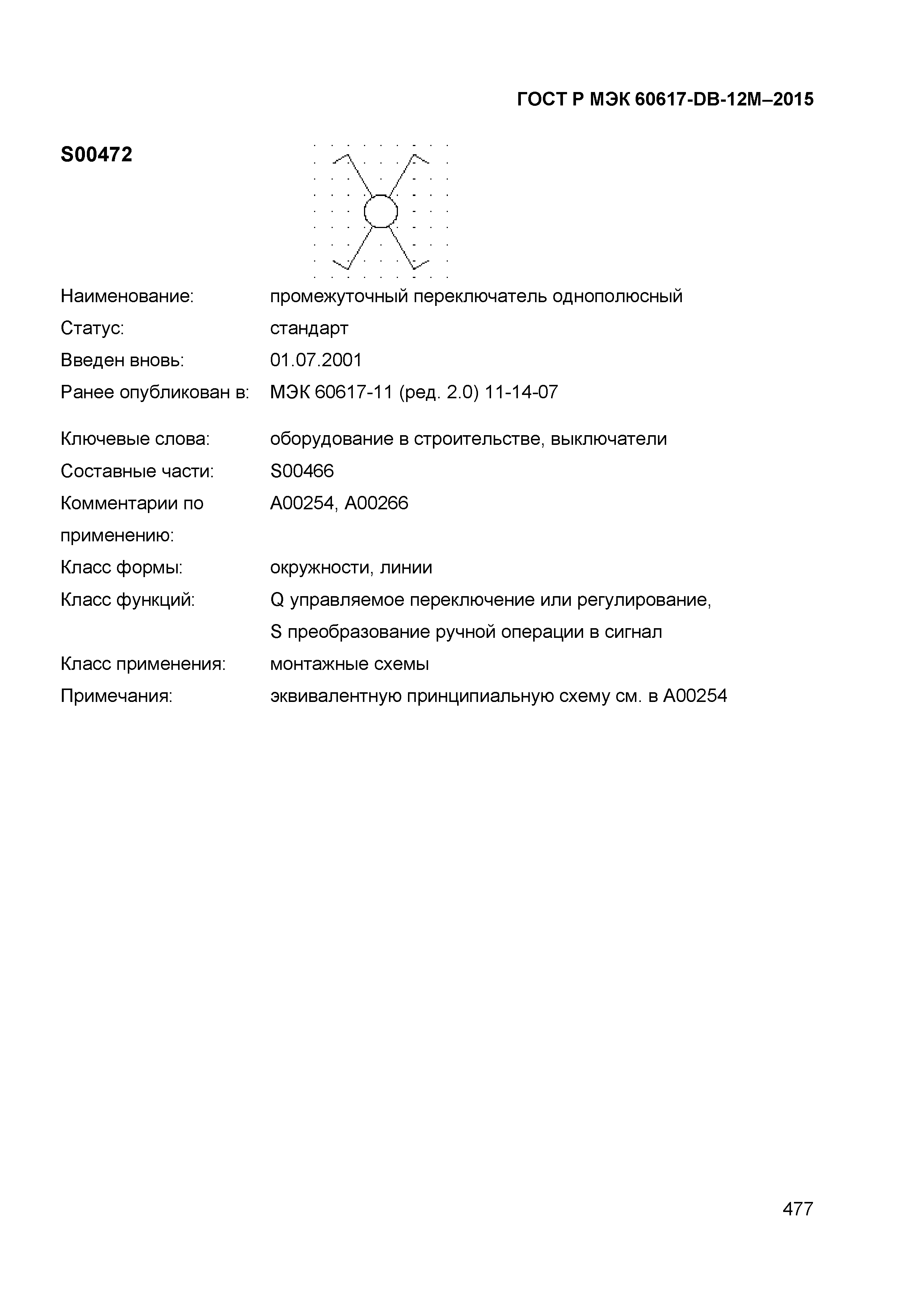 ГОСТ Р МЭК 60617-DB-12M–2015

S00472

Наименование: промежуточный переключатель однополюсный

Статус: стандарт

Введен вновь: 01.07.2001

Ранее опубликован в: МЭК 60617-11 (ред. 2.0) 11-14-07

Ключевые слова: оборудование в строительстве, выключатели

Составные части: S00466

Комментарии по применению: A00254, A00266

Класс формы: окружности, линии

Класс функций: Q управляемое переключение или регулирование, S преобразование ручной операции в сигнал

Класс применения: монтажные схемы

Примечания: эквивалентную принципиальную схему см. в A00254

477